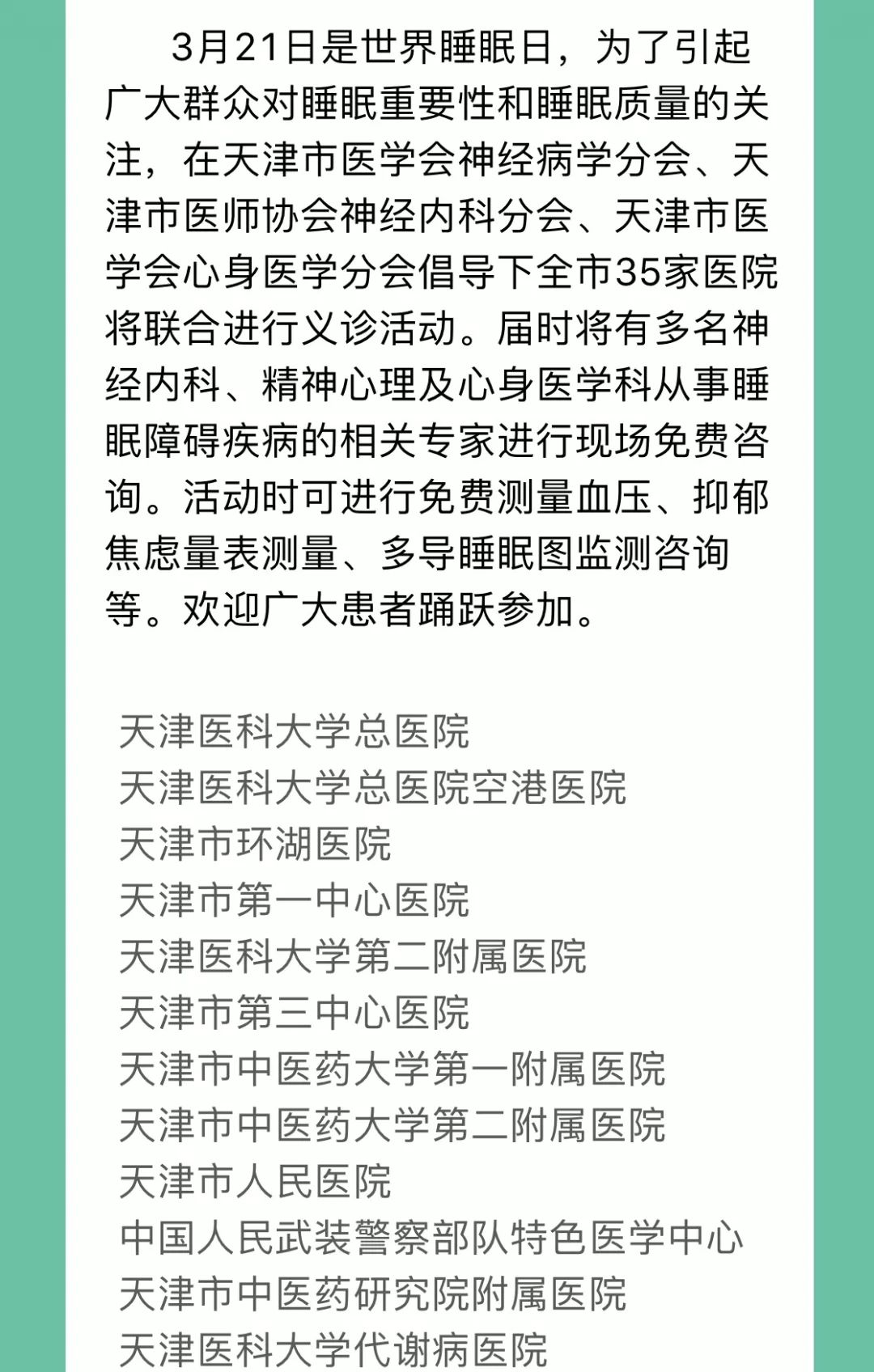 3月21日是世界睡眠日，为了引起广大群众对睡眠重要性和睡眠质量的关注，在天津市医学会神经病学分会、天津市医师协会神经内科分会、天津市医学会心身医学分会倡导下全市35家医院将联合进行义诊活动。届时将有多名神经内科、精神心理及心身医学科从事睡眠障碍疾病的相关专家进行现场免费咨询。活动时可进行免费测量血压、抑郁焦虑量表测量、多导睡眠图监测咨询等。欢迎广大患者踊跃参加。

天津医科大学总医院
天津医科大学总医院空港医院
天津市环湖医院
天津市第一中心医院
天津医科大学第二附属医院
天津市第三中心医院
天津市中医药大学第一附属医院
天津市中医药大学第二附属医院
天津市人民医院
中国人民武装警察部队特色医学中心
天津市中医药研究院附属医院
天津医科大学代谢病医院